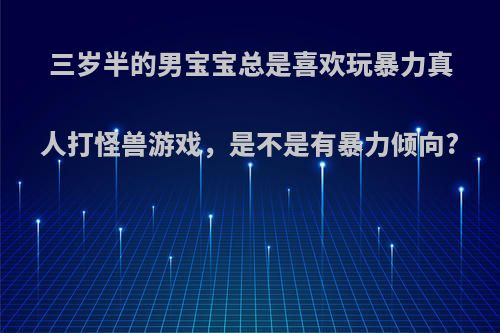 三岁半的男宝宝总是喜欢玩暴力真人打怪兽游戏，是不是有暴力倾向?